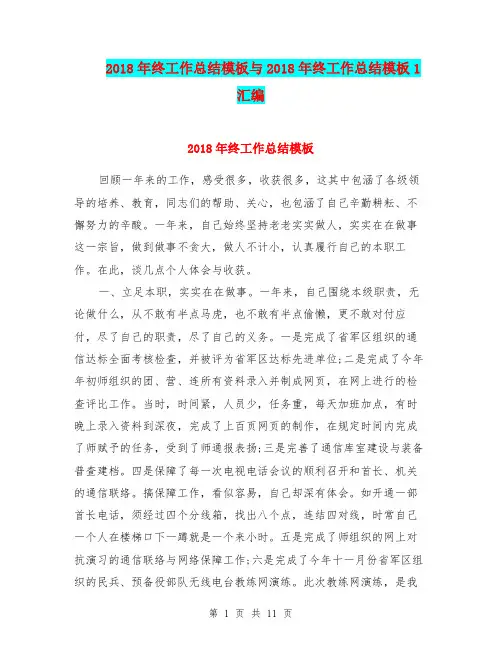 2018年终工作总结模板与2018年终工作总结模板1汇编

2018年终工作总结模板

回顾一年来的工作，感受很多，收获很多，这其中包涵了各级领导的培养、教育，同志们的帮助、关心，也包涵了自己辛勤耕耘、不懈努力的辛酸。一年来，自己始终坚持老老实实做人，实实在在做事这一宗旨，做到做事不贪大，做人不计小，认真履行自己的本职工作。在此，谈几点个人体会与收获。

一、立足本职，实实在在做事。一年来，自己围绕本级职责，无论做什么，从不敢有半点马虎，也不敢有半点偷懒，更不敢对付应付，尽了自己的职责，尽了自己的义务。一是完成了省军区组织的通信达标全面考核检查，并被评为省军区达标先进单位；二是完成了今年年初师组织的团、营、连所有资料录入并制成网页，在网上进行的检查评比工作。当时，时间紧，人员少，任务重，每天加班加点，有时晚上录入资料到深夜，完成了上百页网页的制作，在规定时间内完成了师赋予的任务，受到了师通报表扬；三是完善了通信库室建设与装备普查建档。四是保障了每一次电视电话会议的顺利召开和首长、机关的通信联络。搞保障工作，看似容易，自己却深有体会。如开通一部首长电话，须经过四个分线箱，找出八个点，连结四对线，时常自己一个人在楼梯口下一蹲就是一个来小时。五是完成了师组织的网上对抗演习的通信联络与网络保障工作；六是完成了今年十一月份省军区组织的民兵、预备役部队无线电台教练网演练。此次教练网演练，是我

第 1 页 共 11 页